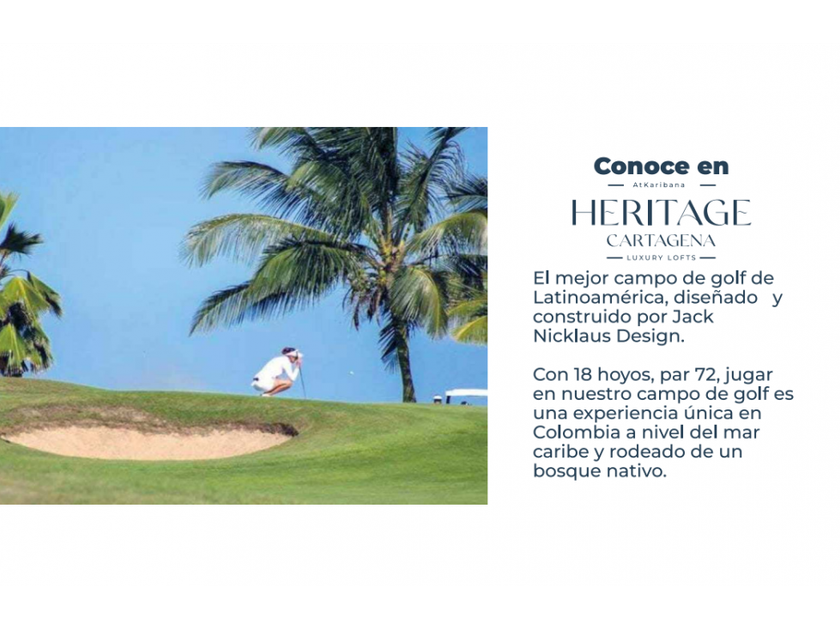 Conoce en

AtKaribana

HERITAGE

CARTAGENA

LUXURY LOFTS

El mejor campo de golf de Latinoamérica, diseñado y construido por Jack Nicklaus Design.

Con 18 hoyos, par 72, jugar en nuestro campo de golf es una experiencia única en Colombia a nivel del mar caribe y rodeado de un bosque nativo.